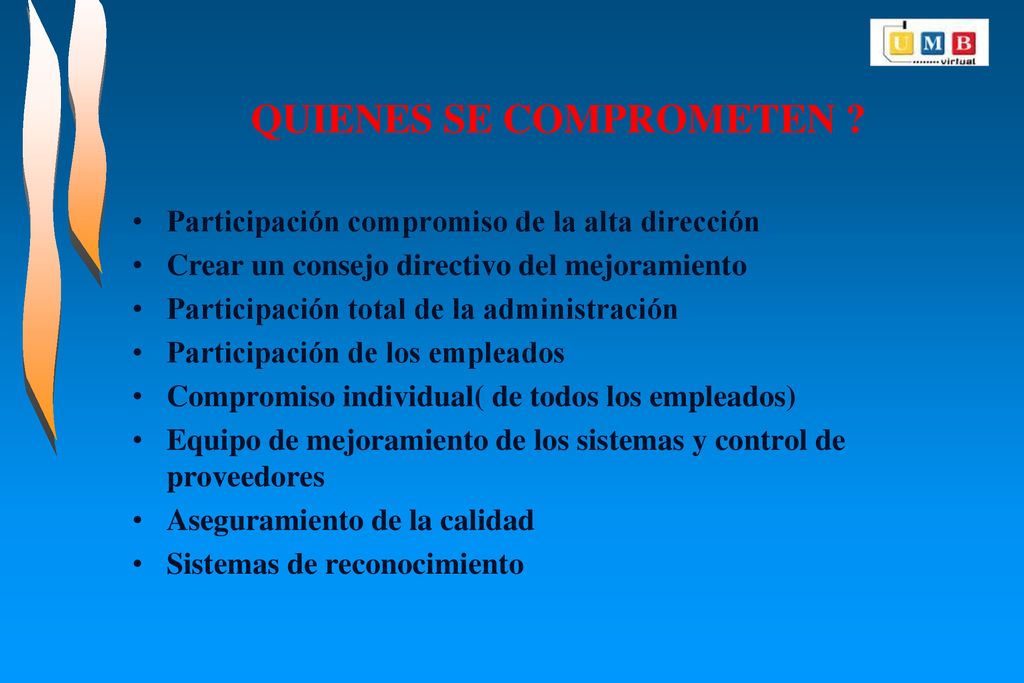 U M B
virtual

QUIENES SE COMPROMETEN ?

• Participación compromiso de la alta dirección
• Crear un consejo directivo del mejoramiento
• Participación total de la administración
• Participación de los empleados
• Compromiso individual( de todos los empleados)
• Equipo de mejoramiento de los sistemas y control de proveedores
• Aseguramiento de la calidad
• Sistemas de reconocimiento